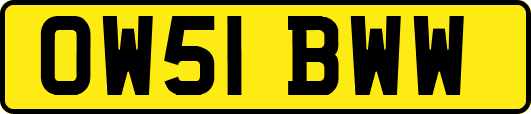 OW51 BWW